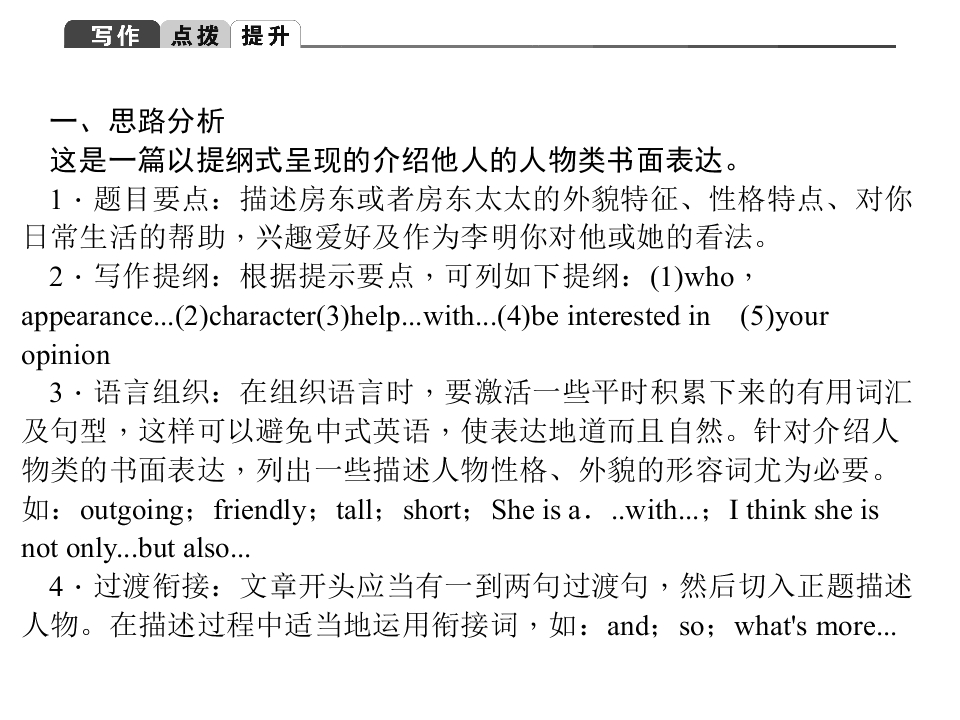 写作 点拨 提升

一、思路分析

这是一篇以提纲式呈现的介绍他人的人物类书面表达。

1．题目要点：描述房东或者房东太太的外貌特征、性格特点、对你日常生活的帮助，兴趣爱好及作为李明你对他或她的看法。

2．写作提纲：根据提示要点，可列如下提纲：(1)who，appearance...(2)character(3)help...with...(4)be interested in (5)your opinion

3．语言组织：在组织语言时，要激活一些平时积累下来的有用词汇及句型，这样可以避免中式英语，使表达地道而且自然。针对介绍人物类的书面表达，列出一些描述人物性格、外貌的形容词尤为必要。如：outgoing；friendly；tall；short；She is a．..with...；I think she is not only...but also...

4．过渡衔接：文章开头应当有一到两句过渡句，然后切入正题描述人物。在描述过程中适当地运用衔接词，如：and；so；what's more...